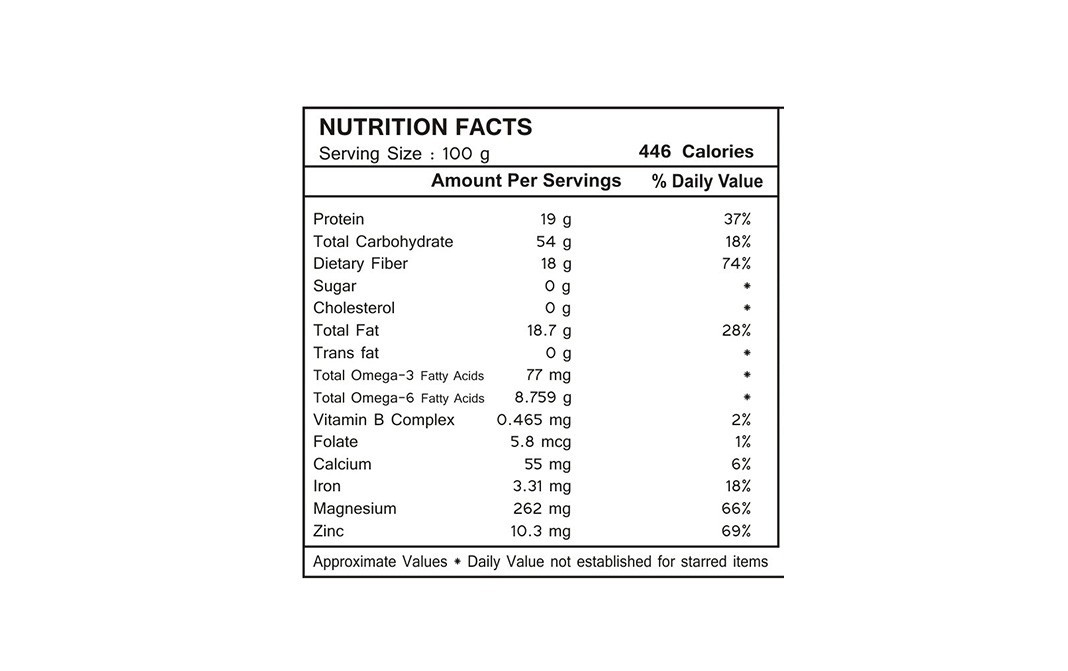 NUTRITION FACTS
Serving Size : 100 g
446 Calories

| | Amount Per Servings | % Daily Value |
|---|---|---|
| Protein | 19 g | 37% |
| Total Carbohydrate | 54 g | 18% |
| Dietary Fiber | 18 g | 74% |
| Sugar | 0 g | * |
| Cholesterol | 0 g | * |
| Total Fat | 18.7 g | 28% |
| Trans fat | 0 g | * |
| Total Omega-3 Fatty Acids | 77 mg | * |
| Total Omega-6 Fatty Acids | 8.759 g | * |
| Vitamin B Complex | 0.465 mg | 2% |
| Folate | 5.8 mcg | 1% |
| Calcium | 55 mg | 6% |
| Iron | 3.31 mg | 18% |
| Magnesium | 262 mg | 66% |
| Zinc | 10.3 mg | 69% |

Approximate Values * Daily Value not established for starred items